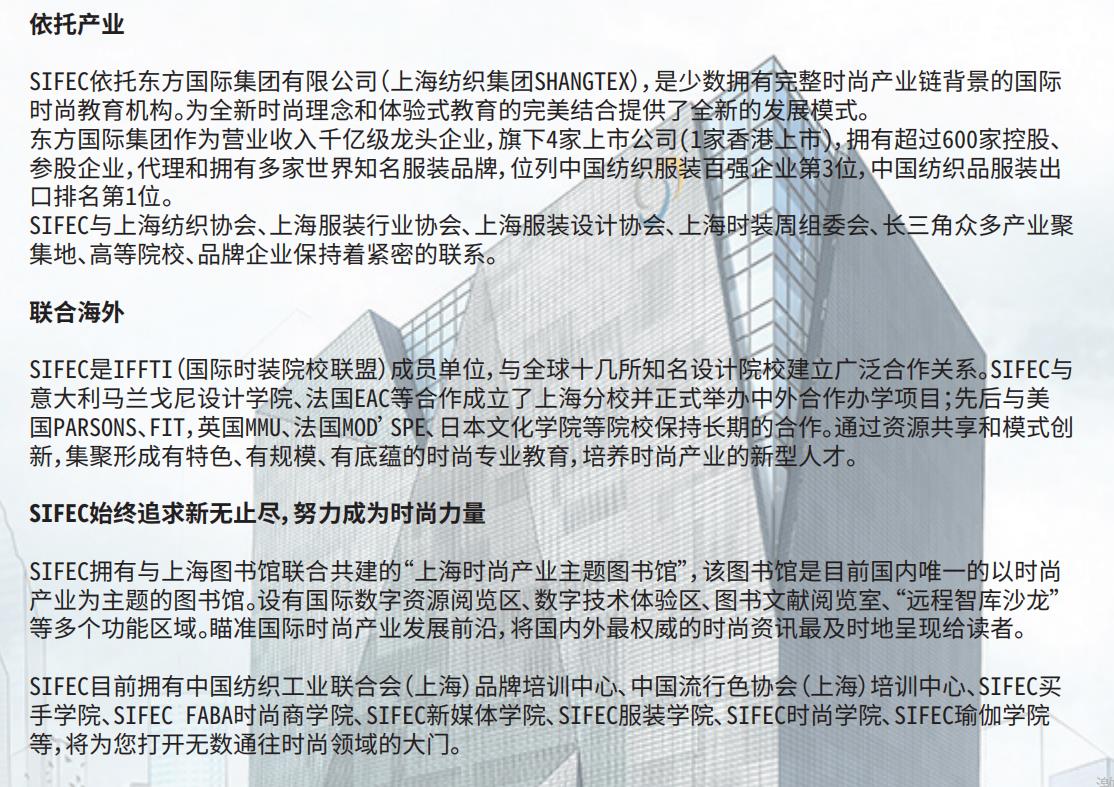 依托产业

SIFEC依托东方国际集团有限公司（上海纺织集团SHANGTEX），是少数拥有完整时尚产业链背景的国际时尚教育机构。为全新时尚理念和体验式教育的完美结合提供了全新的发展模式。
东方国际集团作为营业收入千亿级龙头企业，旗下4家上市公司（1家香港上市），拥有超过600家控股、参股企业，代理和拥有多家世界知名服装品牌，位列中国纺织服装百强企业第3位，中国纺织品服装出口排名第1位。
SIFEC与上海纺织协会、上海服装行业协会、上海服装设计协会、上海时装周组委会、长三角众多产业聚集地、高等院校、品牌企业保持着紧密的联系。

联合海外

SIFEC是IFFTI（国际时装院校联盟）成员单位，与全球十几所知名设计院校建立广泛合作关系。SIFEC与意大利马兰戈尼设计学院、法国EAC等合作成立了上海分校并正式举办中外合作办学项目；先后与美国PARSONS、FIT，英国MMU、法国MOD' SPE、日本文化学院等院校保持长期的合作。通过资源共享和模式创新，集聚形成有特色、有规模、有底蕴的时尚专业教育，培养时尚产业的新型人才。

SIFEC始终追求新无止尽，努力成为时尚力量

SIFEC拥有与上海图书馆联合共建的“上海时尚产业主题图书馆”，该图书馆是目前国内唯一的以时尚产业为主题的图书馆。设有国际数字资源阅览区、数字技术体验区、图书文献阅览室、“远程智库沙龙”等多个功能区域。瞄准国际时尚产业发展前沿，将国内外最权威的时尚资讯最及时地呈现给读者。

SIFEC目前拥有中国纺织工业联合会（上海）品牌培训中心、中国流行色协会（上海）培训中心、SIFEC买手学院、SIFEC FABA时尚商学院、SIFEC新媒体学院、SIFEC服装学院、SIFEC时尚学院、SIFEC瑜伽学院等，将为您打开无数通往时尚领域的大门。